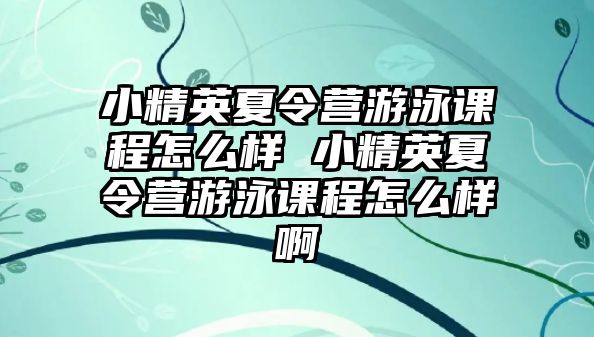 小精英夏令营游泳课程怎么样 小精英夏令营游泳课程怎么样啊